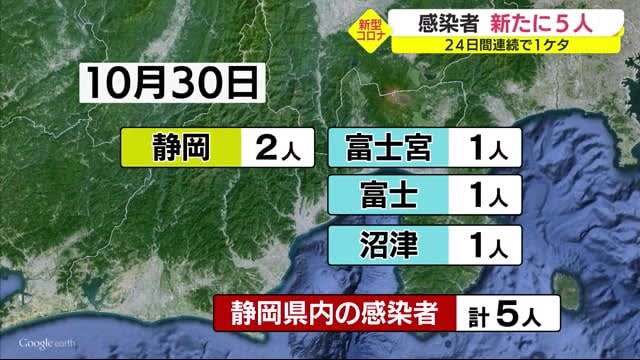 新型コロナ
感染者 新たに5人
24日間連続で1ケタ

10月30日

静岡 2人

富士宮 1人

富士 1人

沼津 1人

静岡県内の感染者 計5人

Google earth